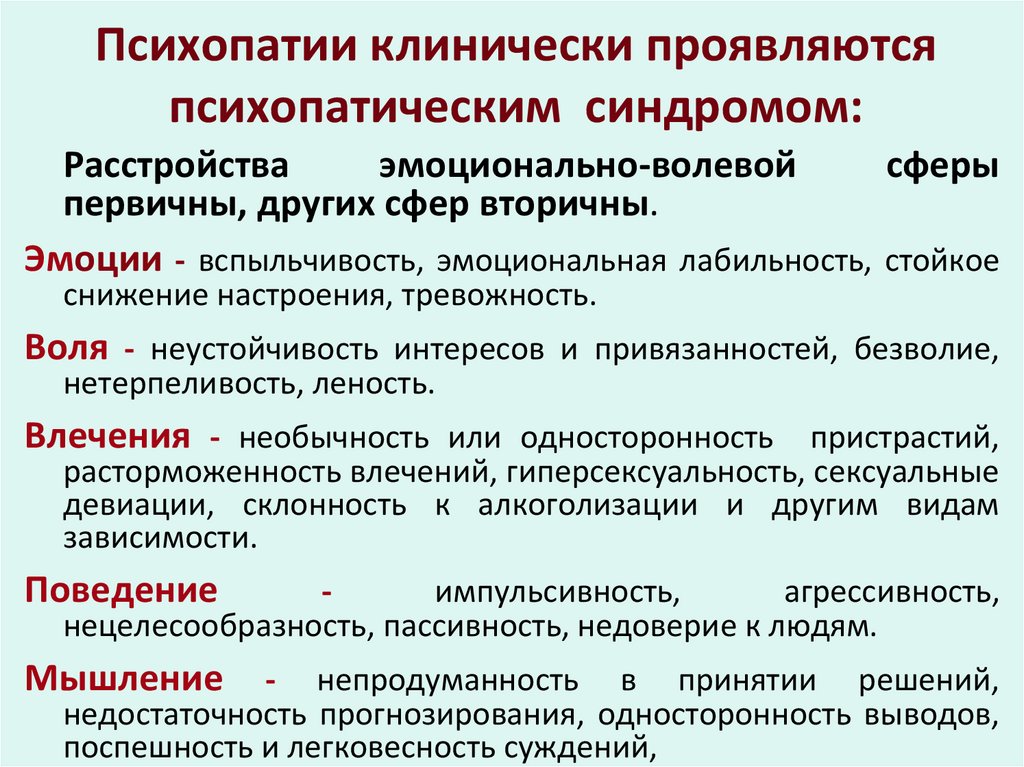 Психопатии клинически проявляются психопатическим синдромом:

Расстройства эмоционально-волевой сферы первичны, других сфер вторичны.

Эмоции - вспыльчивость, эмоциональная лабильность, стойкое снижение настроения, тревожность.

Воля - неустойчивость интересов и привязанностей, безволие, нетерпеливость, леность.

Влечения - необычность или односторонность пристрастий, расторможенность влечений, гиперсексуальность, сексуальные девиации, склонность к алкоголизации и другим видам зависимости.

Поведение - импульсивность, агрессивность, нецелесообразность, пассивность, недоверие к людям.

Мышление - непродуманность в принятии решений, недостаточность прогнозирования, односторонность выводов, поспешность и легковесность суждений,